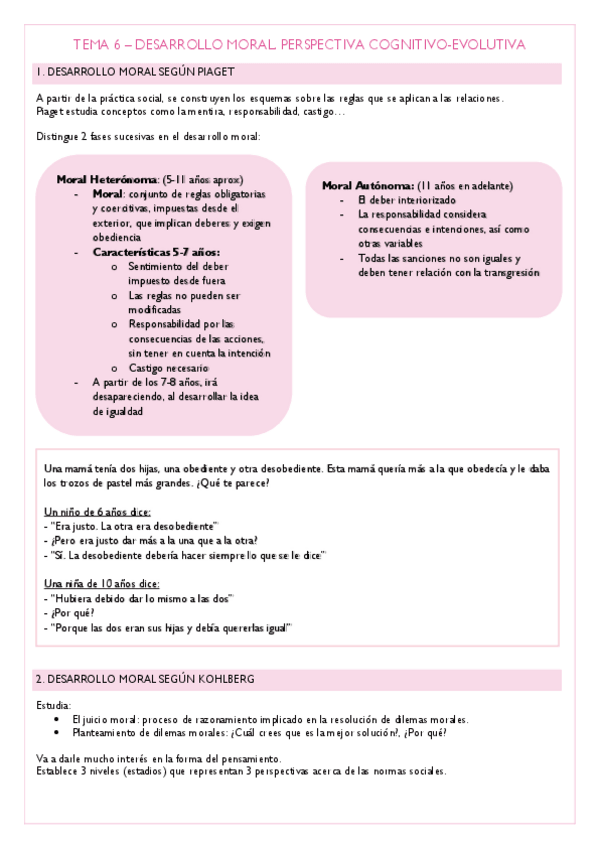 TEMA 6 – DESARROLLO MORAL. PERSPECTIVA COGNITIVO-EVOLUTIVA

1. DESARROLLO MORAL SEGÚN PIAGET

A partir de la práctica social, se construyen los esquemas sobre las reglas que se aplican a las relaciones. Piaget estudia conceptos como la mentira, responsabilidad, castigo…

Distingue 2 fases sucesivas en el desarrollo moral:

Moral Heterónoma: (5-11 años aprox)
- Moral: conjunto de reglas obligatorias y coercitivas, impuestas desde el exterior, que implican deberes y exigen obediencia
- Características 5-7 años:
  o Sentimiento del deber impuesto desde fuera
  o Las reglas no pueden ser modificadas
  o Responsabilidad por las consecuencias de las acciones, sin tener en cuenta la intención
  o Castigo necesario
- A partir de los 7-8 años, irá desapareciendo, al desarrollar la idea de igualdad

Moral Autónoma: (11 años en adelante)
- El deber interiorizado
- La responsabilidad considera consecuencias e intenciones, así como otras variables
- Todas las sanciones no son iguales y deben tener relación con la transgresión

Una mamá tenía dos hijas, una obediente y otra desobediente. Esta mamá quería más a la que obedecía y le daba los trozos de pastel más grandes. ¿Qué te parece?

Un niño de 6 años dice:
- "Era justo. La otra era desobediente"
- ¿Pero era justo dar más a la una que a la otra?
- "Sí. La desobediente debería hacer siempre lo que se le dice"

Una niña de 10 años dice:
- "Hubiera debido dar lo mismo a las dos"
- ¿Por qué?
- "Porque las dos eran sus hijas y debía quererlas igual"

2. DESARROLLO MORAL SEGÚN KOHLBERG

Estudia:
• El juicio moral: proceso de razonamiento implicado en la resolución de dilemas morales.
• Planteamiento de dilemas morales: ¿Cuál crees que es la mejor solución?, ¿Por qué?

Va a darle mucho interés en la forma del pensamiento.
Establece 3 niveles (estadios) que representan 3 perspectivas acerca de las normas sociales.